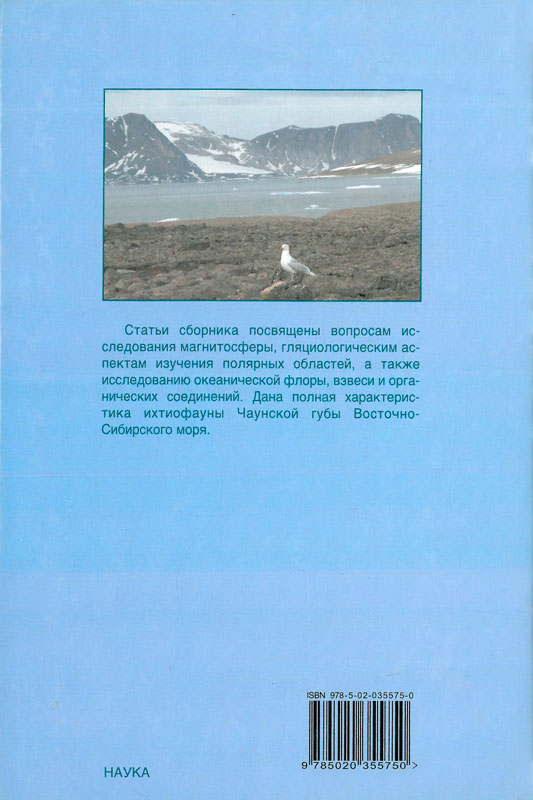 Статьи сборника посвящены вопросам исследования магнитосферы, гляциологическим аспектам изучения полярных областей, а также исследованию океанической флоры, взвеси и органических соединений. Дана полная характеристика ихтиофауны Чаунской губы Восточно-Сибирского моря.

ISBN 978-5-02-035575-0

9 785020 355750 >

НАУКА